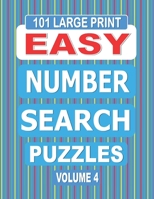 101 LARGE PRINT
EASY
NUMBER
SEARCH
PUZZLES
VOLUME 4